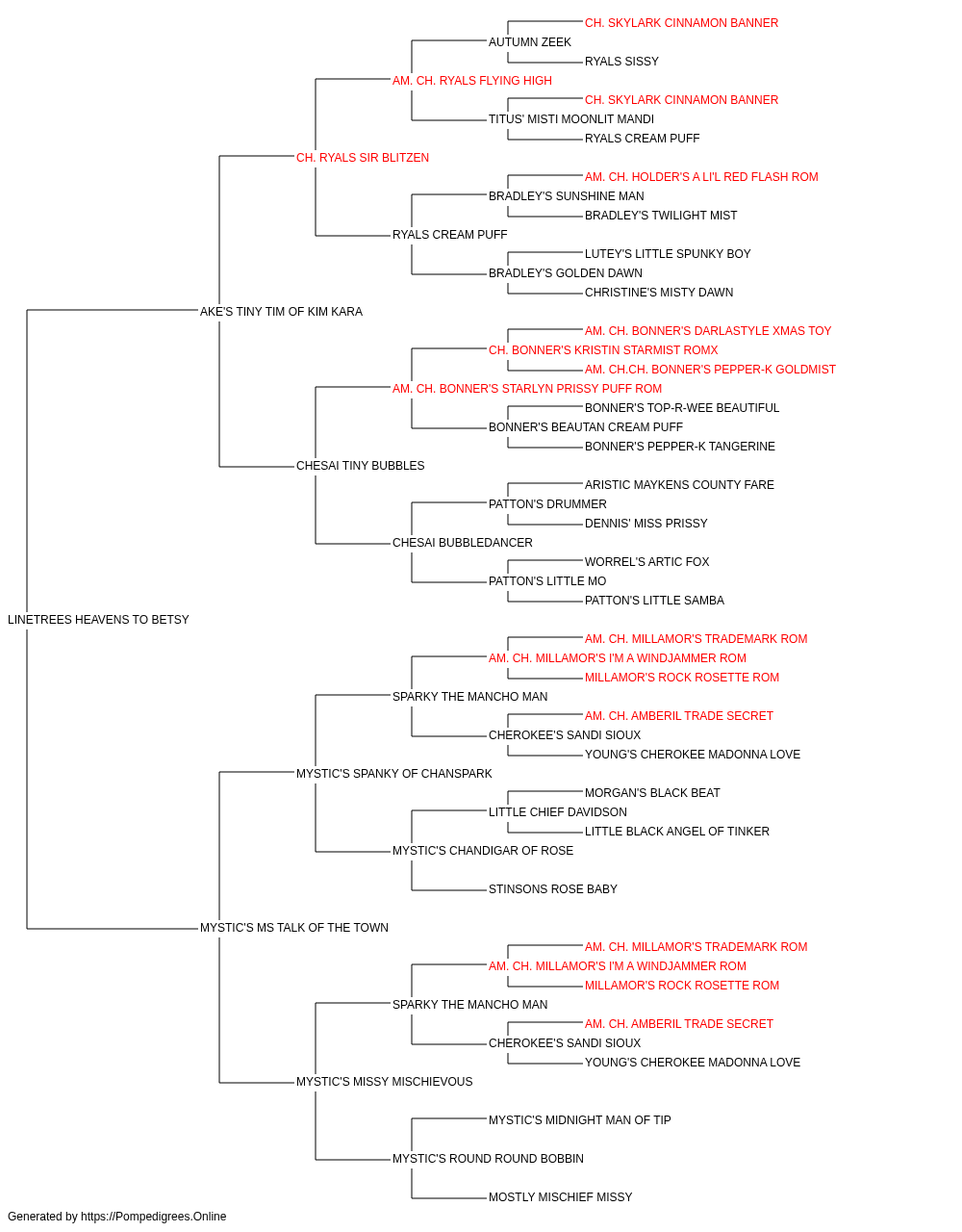 CH. SKYLARK CINNAMON BANNER
AUTUMN ZEEK
RYALS SISSY
AM. CH. RYALS FLYING HIGH
CH. SKYLARK CINNAMON BANNER
TITUS' MISTI MOONLIT MANDI
RYALS CREAM PUFF
CH. RYALS SIR BLITZEN
AM. CH. HOLDER'S A LI'L RED FLASH ROM
BRADLEY'S SUNSHINE MAN
BRADLEY'S TWILIGHT MIST
RYALS CREAM PUFF
LUTEY'S LITTLE SPUNKY BOY
BRADLEY'S GOLDEN DAWN
CHRISTINE'S MISTY DAWN
AKE'S TINY TIM OF KIM KARA
AM. CH. BONNER'S DARLASTYLE XMAS TOY
CH. BONNER'S KRISTIN STARMIST ROMX
AM. CH.CH. BONNER'S PEPPER-K GOLDMIST
AM. CH. BONNER'S STARLYN PRISSY PUFF ROM
BONNER'S TOP-R-WEE BEAUTIFUL
BONNER'S BEAUTAN CREAM PUFF
BONNER'S PEPPER-K TANGERINE
CHESAI TINY BUBBLES
ARISTIC MAYKENS COUNTY FARE
PATTON'S DRUMMER
DENNIS' MISS PRISSY
CHESAI BUBBLEDANCER
WORREL'S ARTIC FOX
PATTON'S LITTLE MO
PATTON'S LITTLE SAMBA
LINETREES HEAVENS TO BETSY
AM. CH. MILLAMOR'S TRADEMARK ROM
AM. CH. MILLAMOR'S I'M A WINDJAMMER ROM
MILLAMOR'S ROCK ROSETTE ROM
SPARKY THE MANCHO MAN
AM. CH. AMBERIL TRADE SECRET
CHEROKEE'S SANDI SIOUX
YOUNG'S CHEROKEE MADONNA LOVE
MYSTIC'S SPANKY OF CHANSPARK
MORGAN'S BLACK BEAT
LITTLE CHIEF DAVIDSON
LITTLE BLACK ANGEL OF TINKER
MYSTIC'S CHANDIGAR OF ROSE
STINSONS ROSE BABY
MYSTIC'S MS TALK OF THE TOWN
AM. CH. MILLAMOR'S TRADEMARK ROM
AM. CH. MILLAMOR'S I'M A WINDJAMMER ROM
MILLAMOR'S ROCK ROSETTE ROM
SPARKY THE MANCHO MAN
AM. CH. AMBERIL TRADE SECRET
CHEROKEE'S SANDI SIOUX
YOUNG'S CHEROKEE MADONNA LOVE
MYSTIC'S MISSY MISCHIEVOUS
MYSTIC'S MIDNIGHT MAN OF TIP
MYSTIC'S ROUND ROUND BOBBIN
MOSTLY MISCHIEF MISSY
Generated by https://Pompedigrees.Online